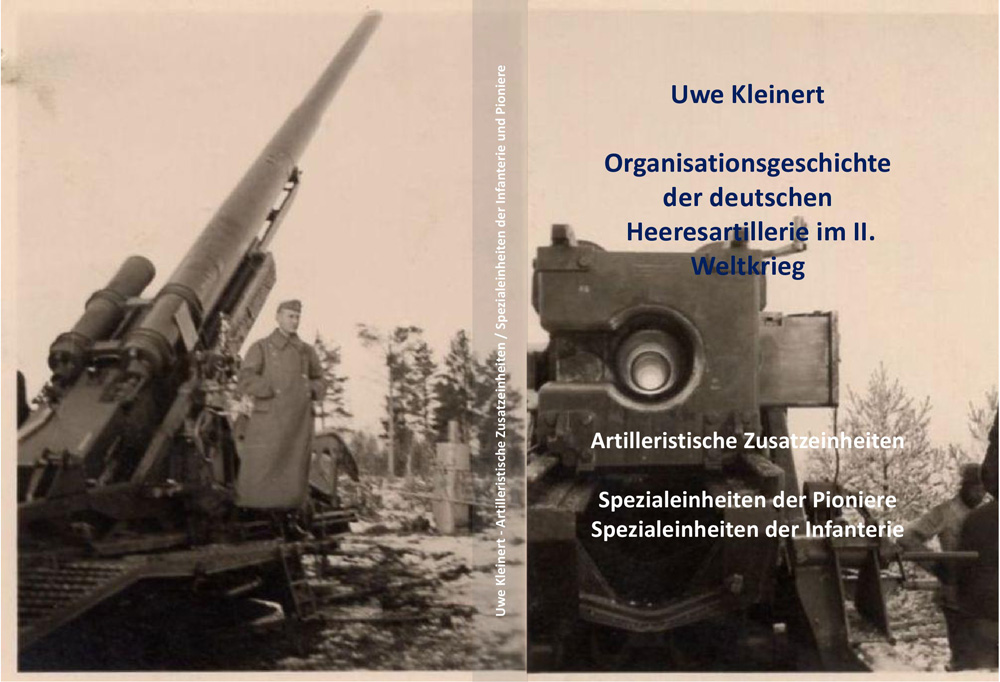 Uwe Kleinert - Artilleristische Zusatzeinheiten / Spezialeinheiten der Infanterie und Pioniere

Uwe Kleinert

Organisationsgeschichte der deutschen Heeresartillerie im II. Weltkrieg

Artilleristische Zusatzeinheiten

Spezialeinheiten der Pioniere
Spezialeinheiten der Infanterie